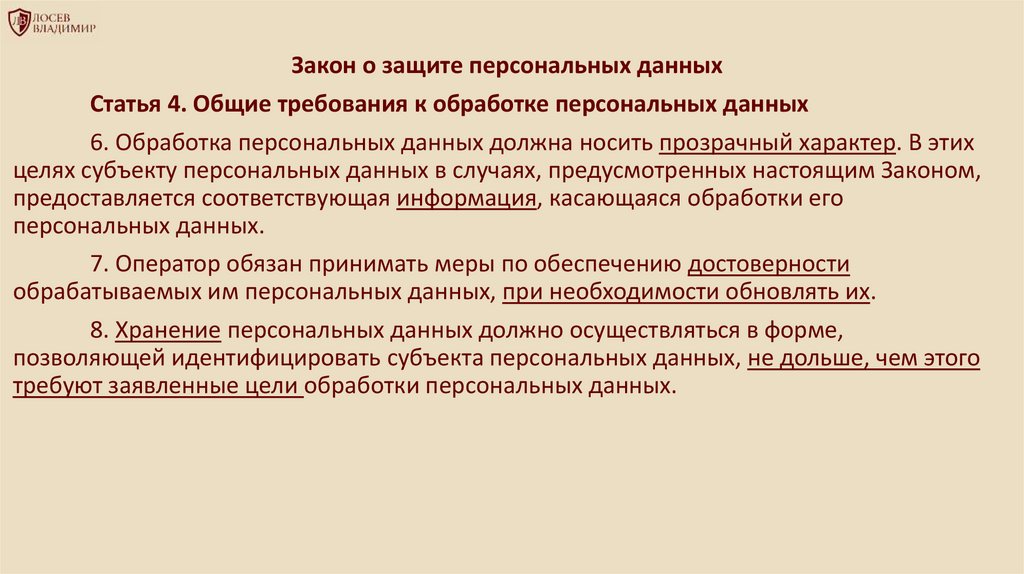 ЛОСЕВ
ВЛАДИМИР

Закон о защите персональных данных

Статья 4. Общие требования к обработке персональных данных

6. Обработка персональных данных должна носить прозрачный характер. В этих целях субъекту персональных данных в случаях, предусмотренных настоящим Законом, предоставляется соответствующая информация, касающаяся обработки его персональных данных.

7. Оператор обязан принимать меры по обеспечению достоверности обрабатываемых им персональных данных, при необходимости обновлять их.

8. Хранение персональных данных должно осуществляться в форме, позволяющей идентифицировать субъекта персональных данных, не дольше, чем этого требуют заявленные цели обработки персональных данных.